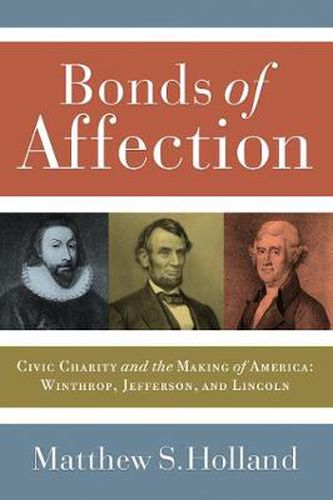 Bonds of Affection

Civic Charity and the Making of America: Winthrop, Jefferson, and Lincoln

Matthew S. Holland